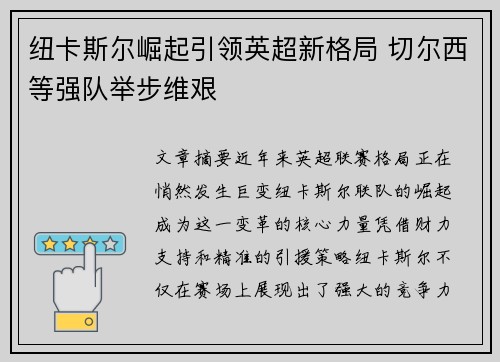 纽卡斯尔崛起引领英超新格局 切尔西等强队举步维艰

文章摘要近年来英超联赛格局正在悄然发生巨变纽卡斯尔联队的崛起成为这一变革的核心力量凭借财力支持和精准的引援策略纽卡斯尔不仅在赛场上展现出了强大的竞争力